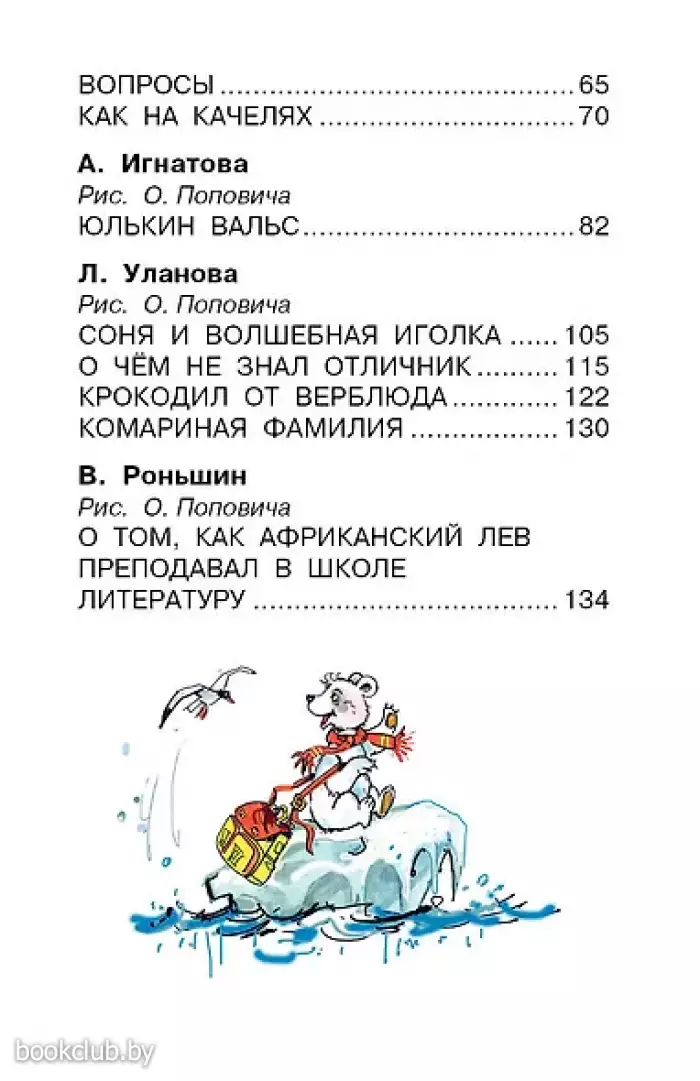 ВОПРОСЫ 65
КАК НА КАЧЕЛЯХ 70

А. Игнатова
Рис. О. Поповича
ЮЛЬКИН ВАЛЬС 82

Л. Уланова
Рис. О. Поповича
СОНЯ И ВОЛШЕБНАЯ ИГОЛКА 105
О ЧЁМ НЕ ЗНАЛ ОТЛИЧНИК 115
КРОКОДИЛ ОТ ВЕРБЛЮДА 122
КОМАРИНАЯ ФАМИЛИЯ 130

В. Роньшин
Рис. О. Поповича
О ТОМ, КАК АФРИКАНСКИЙ ЛЕВ ПРЕПОДАВАЛ В ШКОЛЕ ЛИТЕРАТУРУ 134

bookclub.by